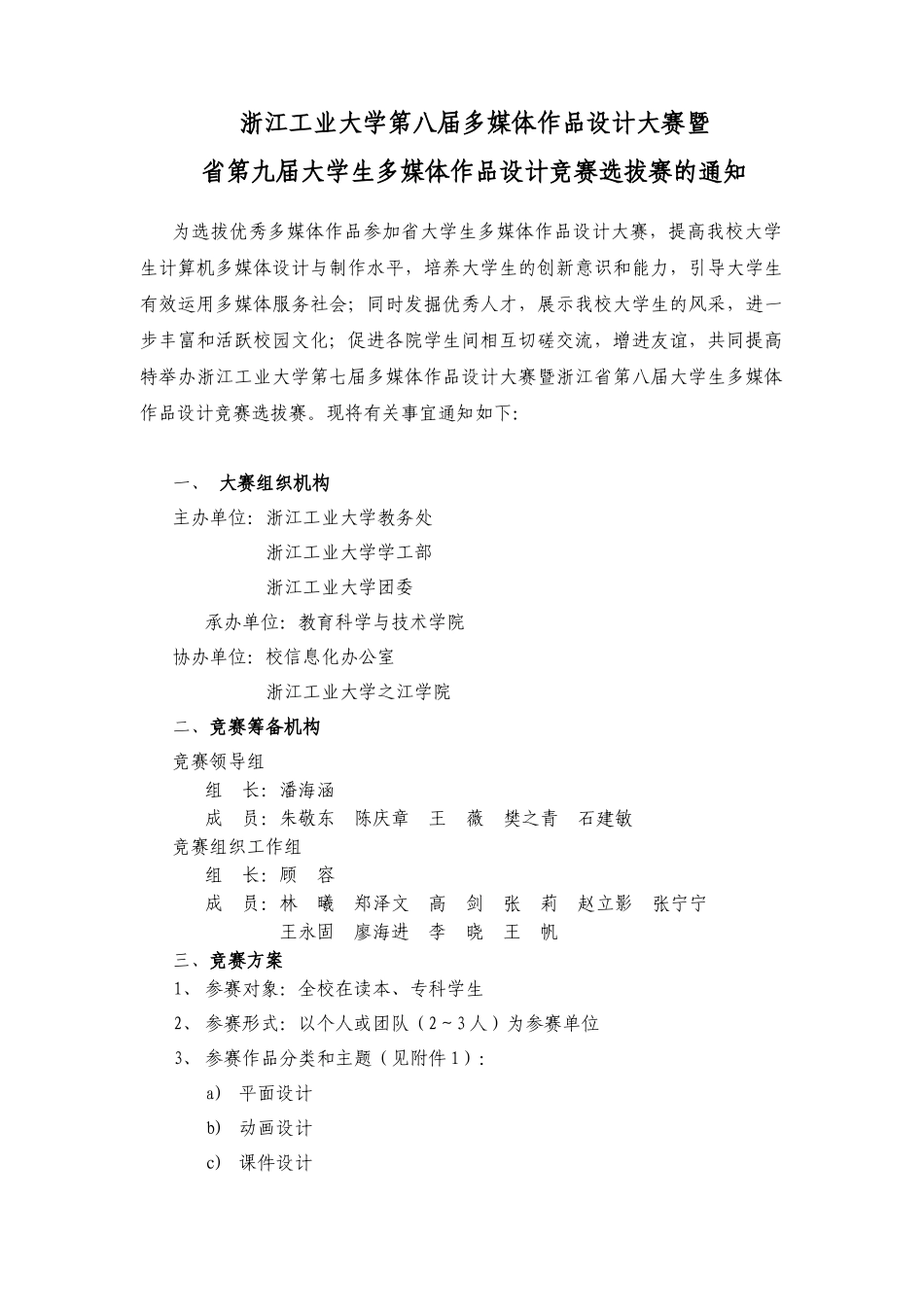 浙江工业大学第八届多媒体作品设计大赛暨
省第九届大学生多媒体作品设计竞赛选拔赛的通知

为选拔优秀多媒体作品参加省大学生多媒体作品设计大赛，提高我校大学生计算机多媒体设计与制作水平，培养大学生的创新意识和能力，引导大学生有效运用多媒体服务社会；同时发掘优秀人才，展示我校大学生的风采，进一步丰富和活跃校园文化；促进各院学生间相互切磋交流，增进友谊，共同提高特举办浙江工业大学第七届多媒体作品设计大赛暨浙江省第八届大学生多媒体作品设计竞赛选拔赛。现将有关事宜通知如下：

一、 大赛组织机构
主办单位：浙江工业大学教务处
浙江工业大学学工部
浙江工业大学团委
承办单位：教育科学与技术学院
协办单位：校信息化办公室
浙江工业大学之江学院
二、竞赛筹备机构
竞赛领导组
组 长：潘海涵
成 员：朱敬东 陈庆章 王 薇 樊之青 石建敏
竞赛组织工作组
组 长：顾 容
成 员：林 曦 郑泽文 高 剑 张 莉 赵立影 张宁宁
王永固 廖海进 李 晓 王 帆
三、竞赛方案
1、 参赛对象：全校在读本、专科学生
2、 参赛形式：以个人或团队（2～3人）为参赛单位
3、 参赛作品分类和主题（见附件1）：
a） 平面设计
b） 动画设计
c） 课件设计